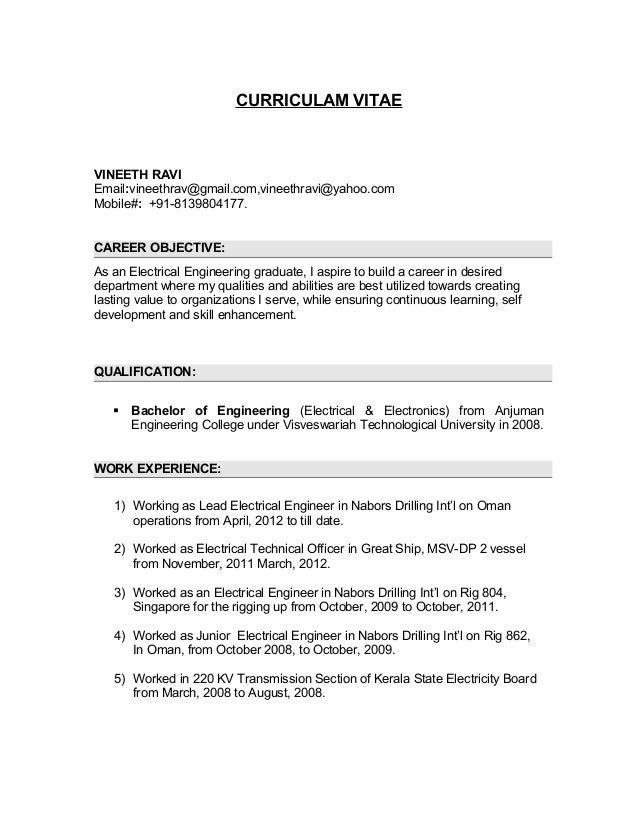 CURRICULAM VITAE

VINEETH RAVI
Email:vineethrav@gmail.com,vineethravi@yahoo.com
Mobile#: +91-8139804177.

CAREER OBJECTIVE:

As an Electrical Engineering graduate, I aspire to build a career in desired department where my qualities and abilities are best utilized towards creating lasting value to organizations I serve, while ensuring continuous learning, self development and skill enhancement.

QUALIFICATION:

▪ Bachelor of Engineering (Electrical & Electronics) from Anjuman Engineering College under Visveswariah Technological University in 2008.

WORK EXPERIENCE:

1) Working as Lead Electrical Engineer in Nabors Drilling Int'l on Oman operations from April, 2012 to till date.

2) Worked as Electrical Technical Officer in Great Ship, MSV-DP 2 vessel from November, 2011 March, 2012.

3) Worked as an Electrical Engineer in Nabors Drilling Int'l on Rig 804, Singapore for the rigging up from October, 2009 to October, 2011.

4) Worked as Junior Electrical Engineer in Nabors Drilling Int'l on Rig 862, In Oman, from October 2008, to October, 2009.

5) Worked in 220 KV Transmission Section of Kerala State Electricity Board from March, 2008 to August, 2008.